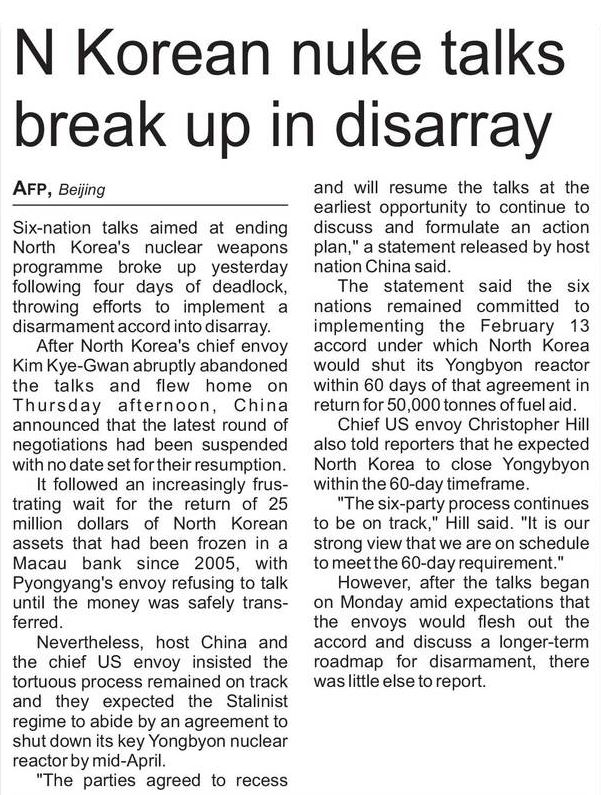 N Korean nuke talks break up in disarray

AFP, Beijing

Six-nation talks aimed at ending North Korea's nuclear weapons programme broke up yesterday following four days of deadlock, throwing efforts to implement a disarmament accord into disarray.

After North Korea's chief envoy Kim Kye-Gwan abruptly abandoned the talks and flew home on Thursday afternoon, China announced that the latest round of negotiations had been suspended with no date set for their resumption.

It followed an increasingly frustrating wait for the return of 25 million dollars of North Korean assets that had been frozen in a Macau bank since 2005, with Pyongyang's envoy refusing to talk until the money was safely transferred.

Nevertheless, host China and the chief US envoy insisted the tortuous process remained on track and they expected the Stalinist regime to abide by an agreement to shut down its key Yongbyon nuclear reactor by mid-April.

"The parties agreed to recess and will resume the talks at the earliest opportunity to continue to discuss and formulate an action plan," a statement released by host nation China said.

The statement said the six nations remained committed to implementing the February 13 accord under which North Korea would shut its Yongbyon reactor within 60 days of that agreement in return for 50,000 tonnes of fuel aid.

Chief US envoy Christopher Hill also told reporters that he expected North Korea to close Yongybyon within the 60-day timeframe.

"The six-party process continues to be on track," Hill said. "It is our strong view that we are on schedule to meet the 60-day requirement."

However, after the talks began on Monday amid expectations that the envoys would flesh out the accord and discuss a longer-term roadmap for disarmament, there was little else to report.